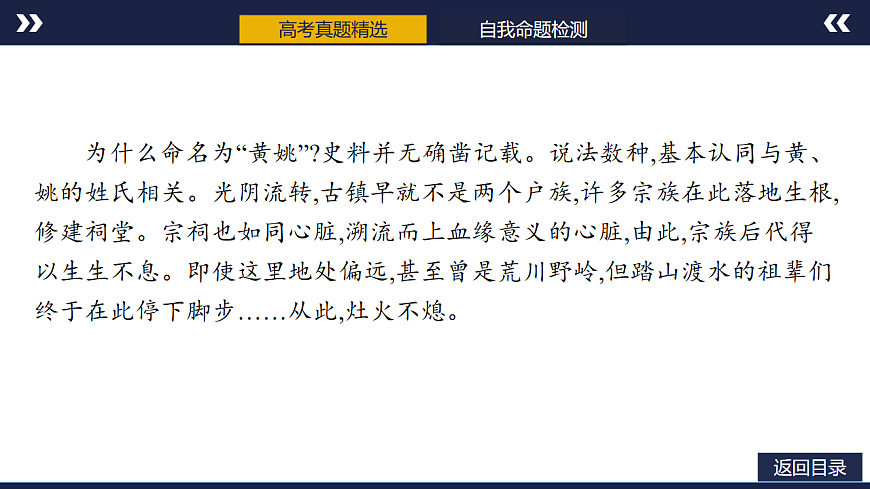 高考真题精选 自我命题检测

为什么命名为“黄姚”?史料并无确凿记载。说法数种,基本认同与黄、姚的姓氏相关。光阴流转,古镇早就不是两个户族,许多宗族在此落地生根,修建祠堂。宗祠也如同心脏,溯流而上血缘意义的心脏,由此,宗族后代得以生生不息。即使这里地处偏远,甚至曾是荒川野岭,但踏山渡水的祖辈们终于在此停下脚步……从此,灶火不熄。

返回目录